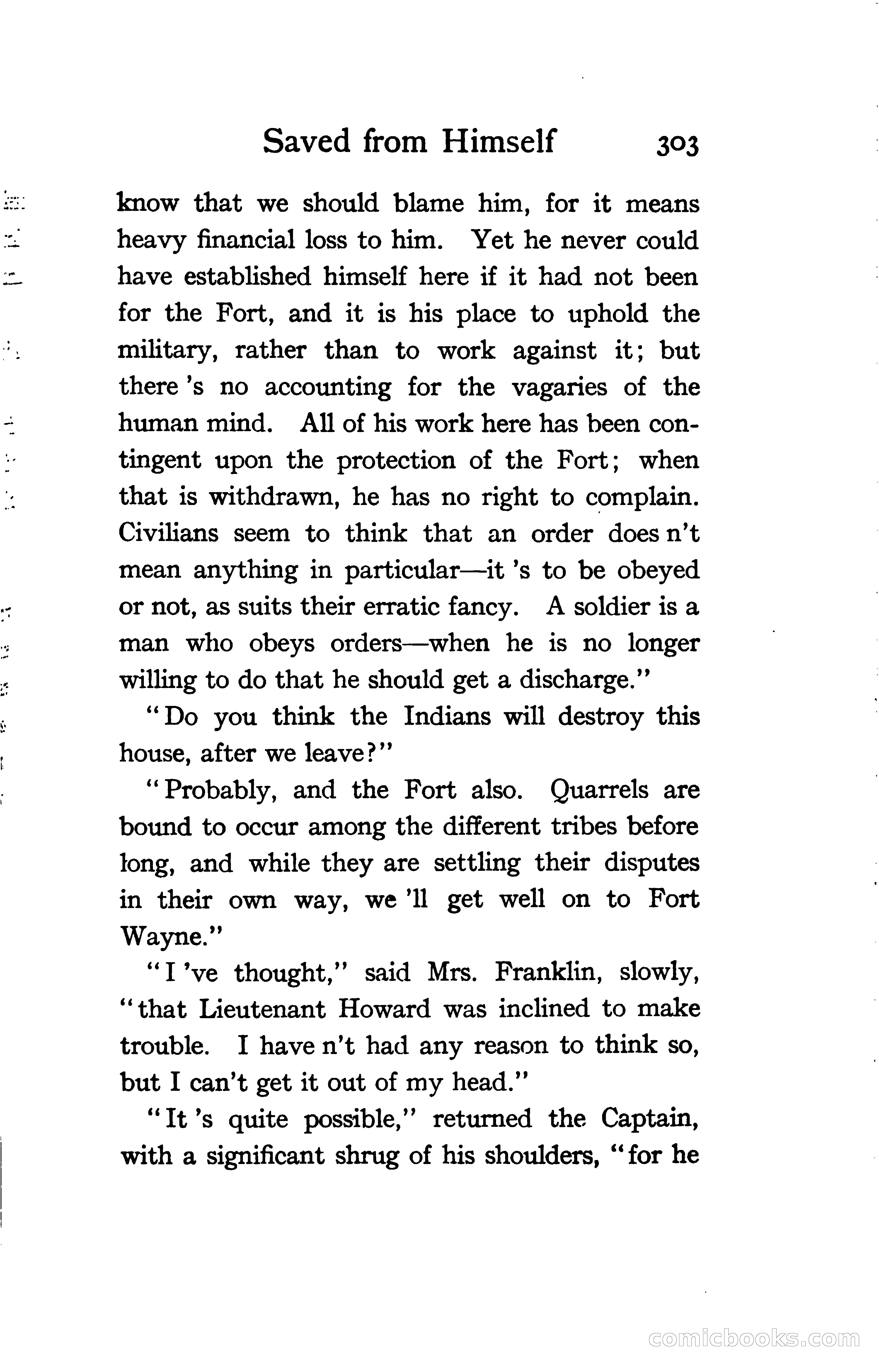 Saved from Himself 303

know that we should blame him, for it means heavy financial loss to him. Yet he never could have established himself here if it had not been for the Fort, and it is his place to uphold the military, rather than to work against it; but there 's no accounting for the vagaries of the human mind. All of his work here has been contingent upon the protection of the Fort; when that is withdrawn, he has no right to complain. Civilians seem to think that an order does n't mean anything in particular—it 's to be obeyed or not, as suits their erratic fancy. A soldier is a man who obeys orders—when he is no longer willing to do that he should get a discharge."

"Do you think the Indians will destroy this house, after we leave?"

"Probably, and the Fort also. Quarrels are bound to occur among the different tribes before long, and while they are settling their disputes in their own way, we 'll get well on to Fort Wayne."

"I 've thought," said Mrs. Franklin, slowly, "that Lieutenant Howard was inclined to make trouble. I have n't had any reason to think so, but I can't get it out of my head."

"It 's quite possible," returned the Captain, with a significant shrug of his shoulders, "for he

comicbooks.com